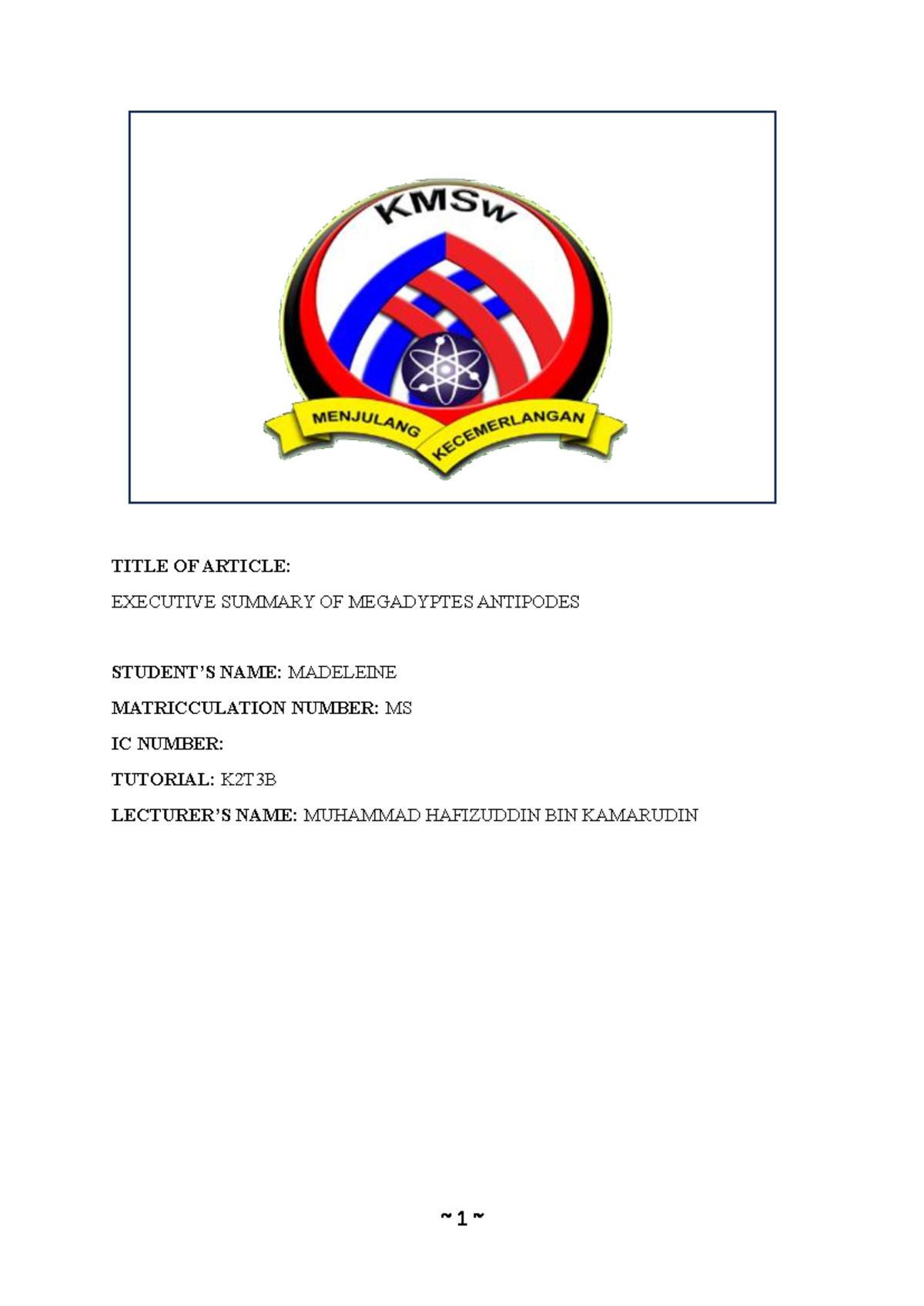 KMSw

MENJULANG KECEMERLANGAN

TITLE OF ARTICLE:

EXECUTIVE SUMMARY OF MEGADYPTES ANTIPODES

STUDENT'S NAME: MADELEINE

MATRICCULATION NUMBER: MS

IC NUMBER:

TUTORIAL: K2T3B

LECTURER'S NAME: MUHAMMAD HAFIZUDDIN BIN KAMARUDIN

~ 1 ~